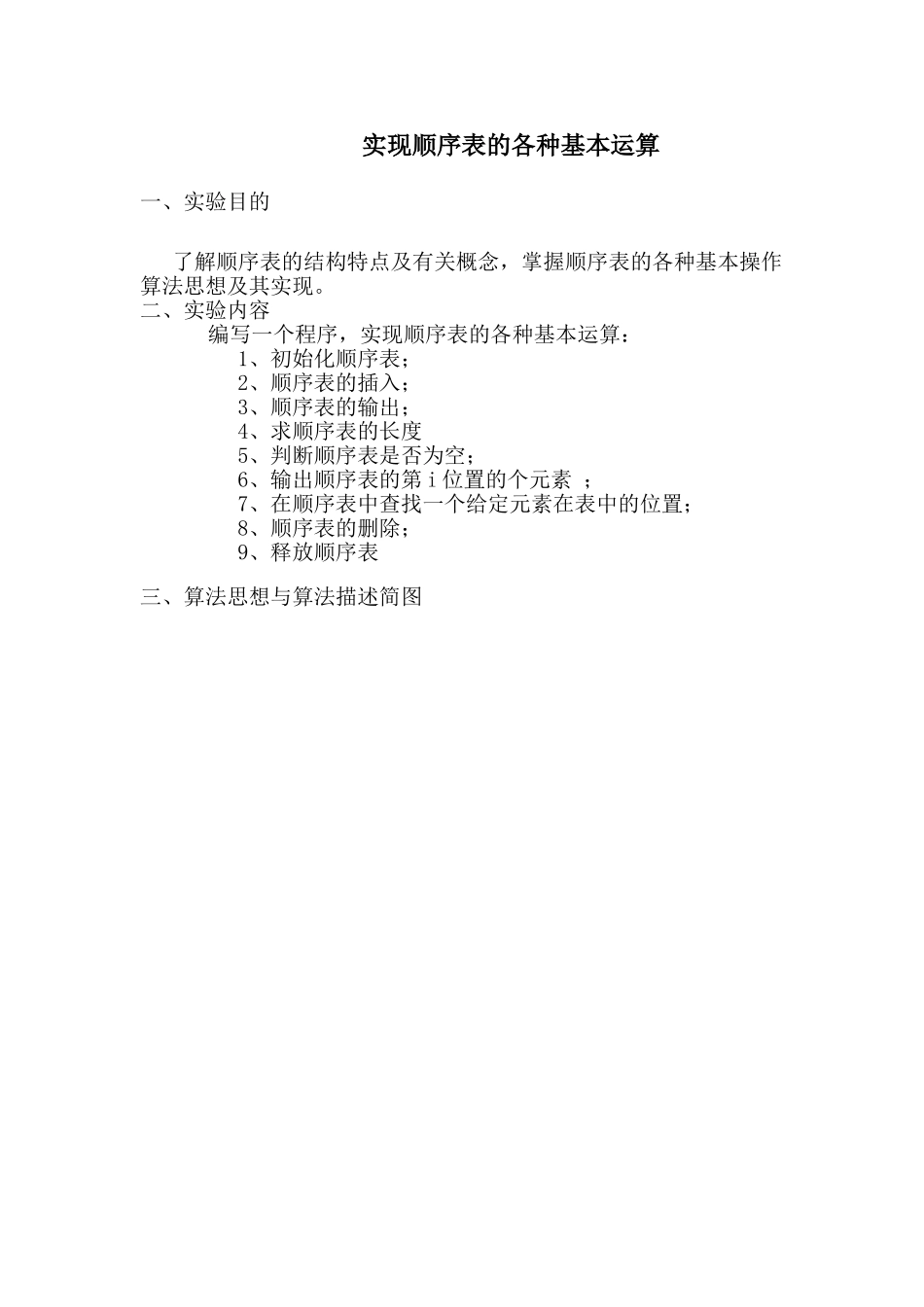 实现顺序表的各种基本运算

一、实验目的

了解顺序表的结构特点及有关概念，掌握顺序表的各种基本操作算法思想及其实现。

二、实验内容

编写一个程序，实现顺序表的各种基本运算：

1、初始化顺序表；
2、顺序表的插入；
3、顺序表的输出；
4、求顺序表的长度
5、判断顺序表是否为空；
6、输出顺序表的第 i 位置的个元素 ；
7、在顺序表中查找一个给定元素在表中的位置；
8、顺序表的删除；
9、释放顺序表

三、算法思想与算法描述简图